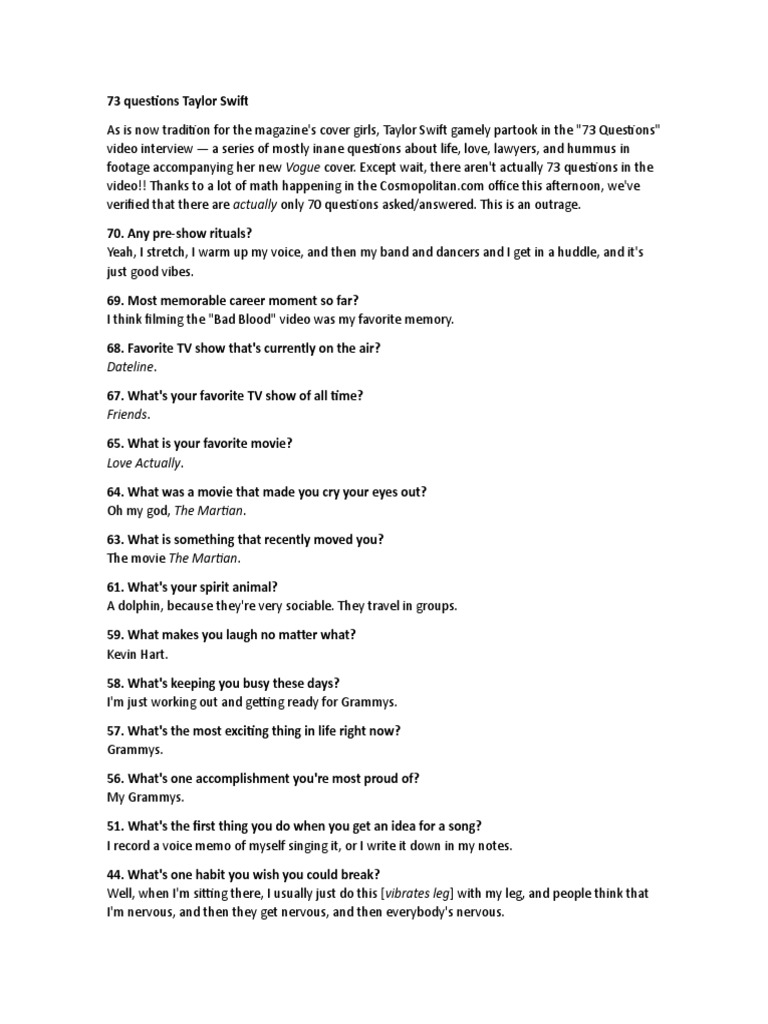 73 questions Taylor Swift

As is now tradition for the magazine's cover girls, Taylor Swift gamely partook in the "73 Questions" video interview — a series of mostly inane questions about life, love, lawyers, and hummus in footage accompanying her new Vogue cover. Except wait, there aren't actually 73 questions in the video!! Thanks to a lot of math happening in the Cosmopolitan.com office this afternoon, we've verified that there are actually only 70 questions asked/answered. This is an outrage.

70. Any pre-show rituals?
Yeah, I stretch, I warm up my voice, and then my band and dancers and I get in a huddle, and it's just good vibes.

69. Most memorable career moment so far?
I think filming the "Bad Blood" video was my favorite memory.

68. Favorite TV show that's currently on the air?
Dateline.

67. What's your favorite TV show of all time?
Friends.

65. What is your favorite movie?
Love Actually.

64. What was a movie that made you cry your eyes out?
Oh my god, The Martian.

63. What is something that recently moved you?
The movie The Martian.

61. What's your spirit animal?
A dolphin, because they're very sociable. They travel in groups.

59. What makes you laugh no matter what?
Kevin Hart.

58. What's keeping you busy these days?
I'm just working out and getting ready for Grammys.

57. What's the most exciting thing in life right now?
Grammys.

56. What's one accomplishment you're most proud of?
My Grammys.

51. What's the first thing you do when you get an idea for a song?
I record a voice memo of myself singing it, or I write it down in my notes.

44. What's one habit you wish you could break?
Well, when I'm sitting there, I usually just do this [vibrates leg] with my leg, and people think that I'm nervous, and then they get nervous, and then everybody's nervous.